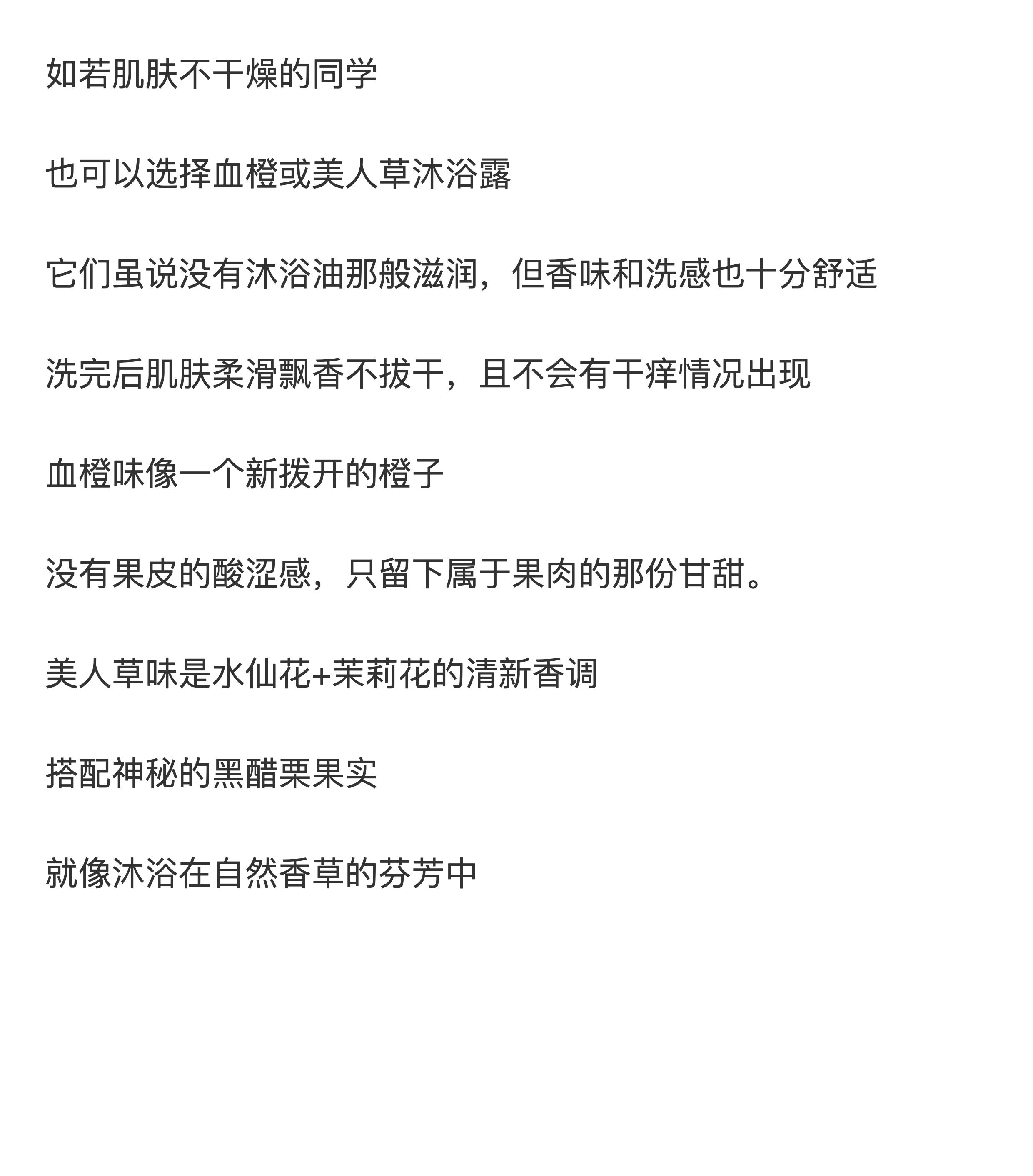 如若肌肤不干燥的同学

也可以选择血橙或美人草沐浴露

它们虽说没有沐浴油那般滋润，但香味和洗感也十分舒适

洗完后肌肤柔滑飘香不拔干，且不会有干痒情况出现

血橙味像一个新拨开的橙子

没有果皮的酸涩感，只留下属于果肉的那份甘甜。

美人草味是水仙花+茉莉花的清新香调

搭配神秘的黑醋栗果实

就像沐浴在自然香草的芬芳中